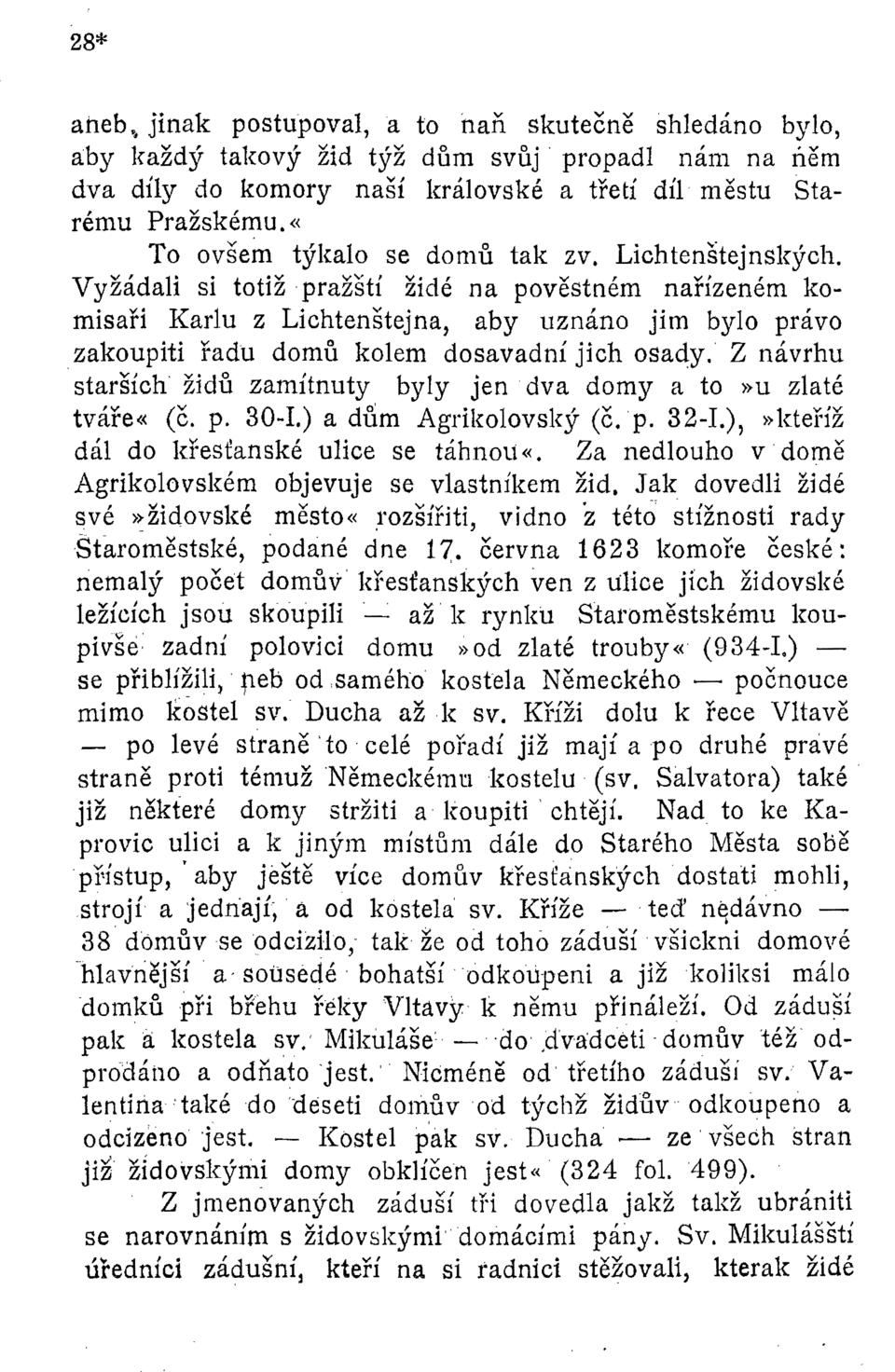 28*

aneb, jinak postupoval, a to naň skutečně shledáno bylo, aby každý takový žid týž dům svůj propadl nám na něm dva díly do komory naší královské a třetí díl městu Starému Pražskému.«

To ovšem týkalo se domů tak zv. Lichtenštejnských. Vyžádali si totiž pražští židé na pověstném nařízeném komisaři Karlu z Lichtenštejna, aby uznáno jim bylo právo zakoupiti řadu domů kolem dosavadní jich osady. Z návrhu starších židů zamítnuty byly jen dva domy a to »u zlaté tváře« (č. p. 30-I.) a dům Agrikolovský (č. p. 32-I.), »kteříž dál do křesťanské ulice se táhnou«. Za nedlouho v domě Agrikolovském objevuje se vlastníkem žid. Jak dovedli židé své »židovské město« rozšířiti, vidno z této stížnosti rady Staroměstské, podané dne 17. června 1623 komoře české: nemalý počet domův křesťanských ven z ulice jich židovské ležících jsou skoupili — až k rynku Staroměstskému koupivše zadní polovici domu »od zlaté trouby« (934-I.) — se přiblížili, neb od samého kostela Německého — počnouce mimo kostel sv. Ducha až k sv. Kříži dolu k řece Vltavě — po levé straně to celé pořadí již mají a po druhé pravé straně proti témuž Německému kostelu (sv. Salvatora) také již některé domy stržiti a koupiti chtějí. Nad to ke Kaprovic ulici a k jiným místům dále do Starého Města sobě přístup, aby ještě více domův křesťanských dostati mohli, strojí a jednají, a od kostela sv. Kříže — teď nedávno — 38 domův se odcizilo, tak že od toho záduší všickni domové hlavnější a sousedé bohatší odkoupeni a již koliksi málo domků při břehu řeky Vltavy k němu přináleží. Od záduší pak a kostela sv. Mikuláše — do dvadceti domův též odprodáno a odňato jest. Nicméně od třetího záduší sv. Valentina také do deseti domův od týchž židův odkoupeno a odcizeno jest. — Kostel pak sv. Ducha — ze všech stran již židovskými domy obklíčen jest« (324 fol. 499).

Z jmenovaných záduší tři dovedla jakž takž ubrániti se narovnáním s židovskými domácími pány. Sv. Mikulášští úředníci zádušní, kteří na si radnici stěžovali, kterak židé